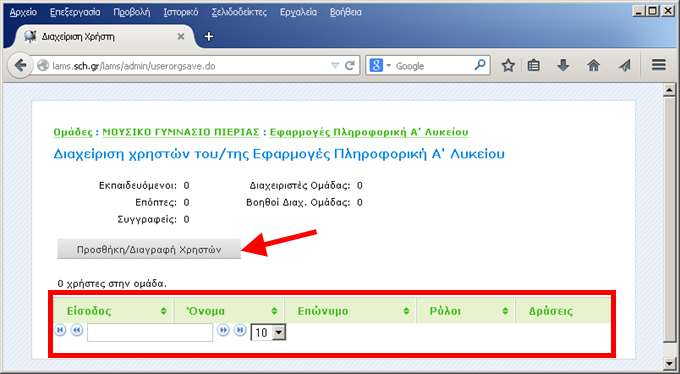 Αρχείο Επεξεργασία Προβολή Ιστορικό Σελιδοδείκτες Εργαλεία Βοήθεια

Διαχείριση Χρήστη

lams.sch.gr/lams/admin/userorgsave.do

Google

Ομάδες : ΜΟΥΣΙΚΟ ΓΥΜΝΑΣΙΟ ΠΙΕΡΙΑΣ : Εφαρμογές Πληροφορική Α' Λυκείου

Διαχείριση χρηστών του/της Εφαρμογές Πληροφορική Α' Λυκείου

Εκπαιδευόμενοι: 0
Επόπτες: 0
Συγγραφείς: 0

Διαχειριστές Ομάδας: 0
Βοηθοί Διαχ. Ομάδας: 0

Προσθήκη/Διαγραφή Χρηστών

0 χρήστες στην ομάδα.

| Είσοδος | Όνομα | Επώνυμο | Ρόλοι | Δράσεις |
|---|---|---|---|---|

10